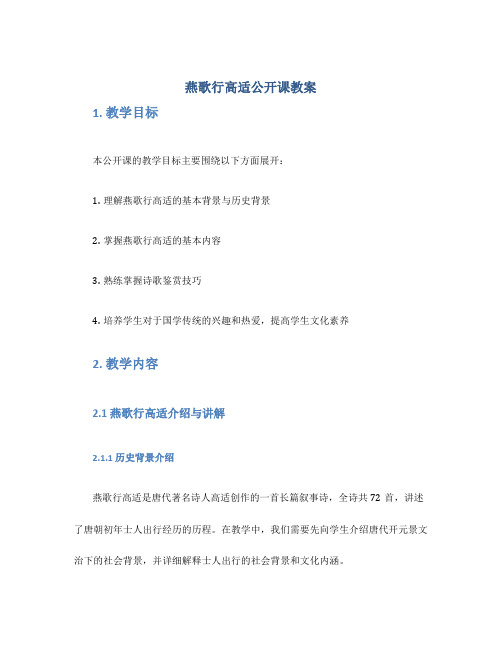 燕歌行高适公开课教案

1. 教学目标

本公开课的教学目标主要围绕以下方面展开：

1. 理解燕歌行高适的基本背景与历史背景

2. 掌握燕歌行高适的基本内容

3. 熟练掌握诗歌鉴赏技巧

4. 培养学生对于国学传统的兴趣和热爱，提高学生文化素养

2. 教学内容

2.1 燕歌行高适介绍与讲解

2.1.1 历史背景介绍

燕歌行高适是唐代著名诗人高适创作的一首长篇叙事诗，全诗共 72 首，讲述了唐朝初年士人出行经历的历程。在教学中，我们需要先向学生介绍唐代开元景文治下的社会背景，并详细解释士人出行的社会背景和文化内涵。